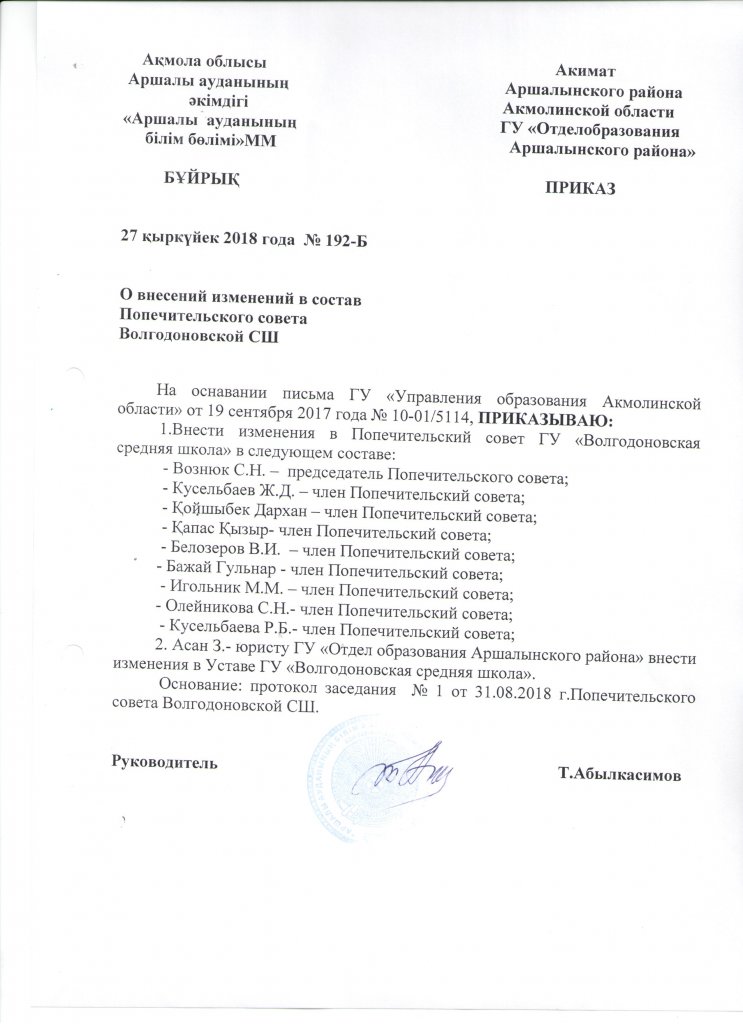 Ақмола облысы
Аршалы ауданының әкімдігі
«Аршалы ауданының білім бөлімі»ММ

БҰЙРЫҚ

Акимат
Аршалынского района
Акмолинской области
ГУ «Отделобразования
Аршалынского района»

ПРИКАЗ

27 қыркүйек 2018 года № 192-Б

О внесений изменений в состав
Попечительского совета
Волгодоновской СШ

На оснавании письма ГУ «Управления образования Акмолинской области» от 19 сентября 2017 года № 10-01/5114, ПРИКАЗЫВАЮ:
1.Внести изменения в Попечительский совет ГУ «Волгодоновская средняя школа» в следующем составе:
- Вознюк С.Н. – председатель Попечительского совета;
- Кусельбаев Ж.Д. – член Попечительский совета;
- Қойшыбек Дархан – член Попечительский совета;
- Қапас Қызыр- член Попечительский совета;
- Белозеров В.И. – член Попечительский совета;
- Бажай Гульнар - член Попечительский совета;
- Игольник М.М. – член Попечительский совета;
- Олейникова С.Н.- член Попечительский совета;
- Кусельбаева Р.Б.- член Попечительский совета;
2. Асан З.- юристу ГУ «Отдел образования Аршалынского района» внести изменения в Уставе ГУ «Волгодоновская средняя школа».
Основание: протокол заседания № 1 от 31.08.2018 г.Попечительского совета Волгодоновской СШ.

Руководитель Т.Абылкасимов